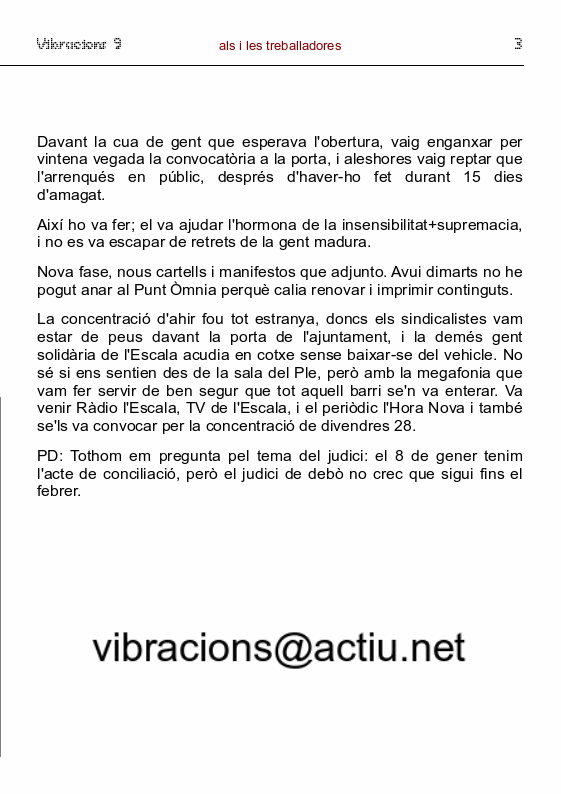 Vibracions 9 als i les treballadores 3

Davant la cua de gent que esperava l'obertura, vaig enganxar per vintena vegada la convocatòria a la porta, i aleshores vaig reptar que l'arrenqués en públic, després d'haver-ho fet durant 15 dies d'amagat.

Així ho va fer; el va ajudar l'hormona de la insensibilitat+supremacia, i no es va escapar de retrets de la gent madura.

Nova fase, nous cartells i manifestos que adjunto. Avui dimarts no he pogut anar al Punt Òmnia perquè calia renovar i imprimir continguts.

La concentració d'ahir fou tot estranya, doncs els sindicalistes vam estar de peus davant la porta de l'ajuntament, i la demés gent solidària de l'Escala acudia en cotxe sense baixar-se del vehicle. No sé si ens sentien des de la sala del Ple, però amb la megafonia que vam fer servir de ben segur que tot aquell barri se'n va enterar. Va venir Ràdio l'Escala, TV de l'Escala, i el periòdic l'Hora Nova i també se'ls va convocar per la concentració de divendres 28.

PD: Tothom em pregunta pel tema del judici: el 8 de gener tenim l'acte de conciliació, però el judici de debò no crec que sigui fins el febrer.

vibracions@actiu.net